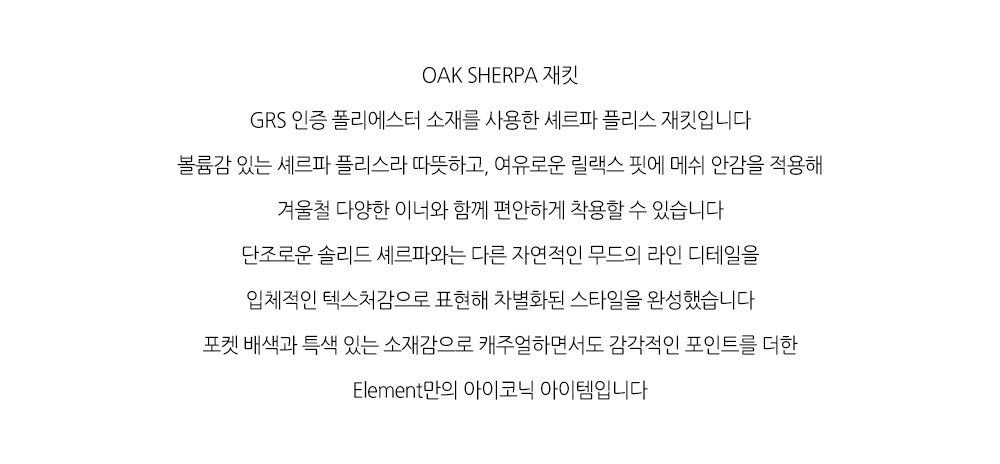 OAK SHERPA 재킷

GRS 인증 폴리에스터 소재를 사용한 셰르파 플리스 재킷입니다

볼륨감 있는 셰르파 플리스라 따뜻하고, 여유로운 릴랙스 핏에 메쉬 안감을 적용해

겨울철 다양한 이너와 함께 편안하게 착용할 수 있습니다

단조로운 솔리드 셰르파와는 다른 자연적인 무드의 라인 디테일을

입체적인 텍스처감으로 표현해 차별화된 스타일을 완성했습니다

포켓 배색과 특색 있는 소재감으로 캐주얼하면서도 감각적인 포인트를 더한

Element만의 아이코닉 아이템입니다